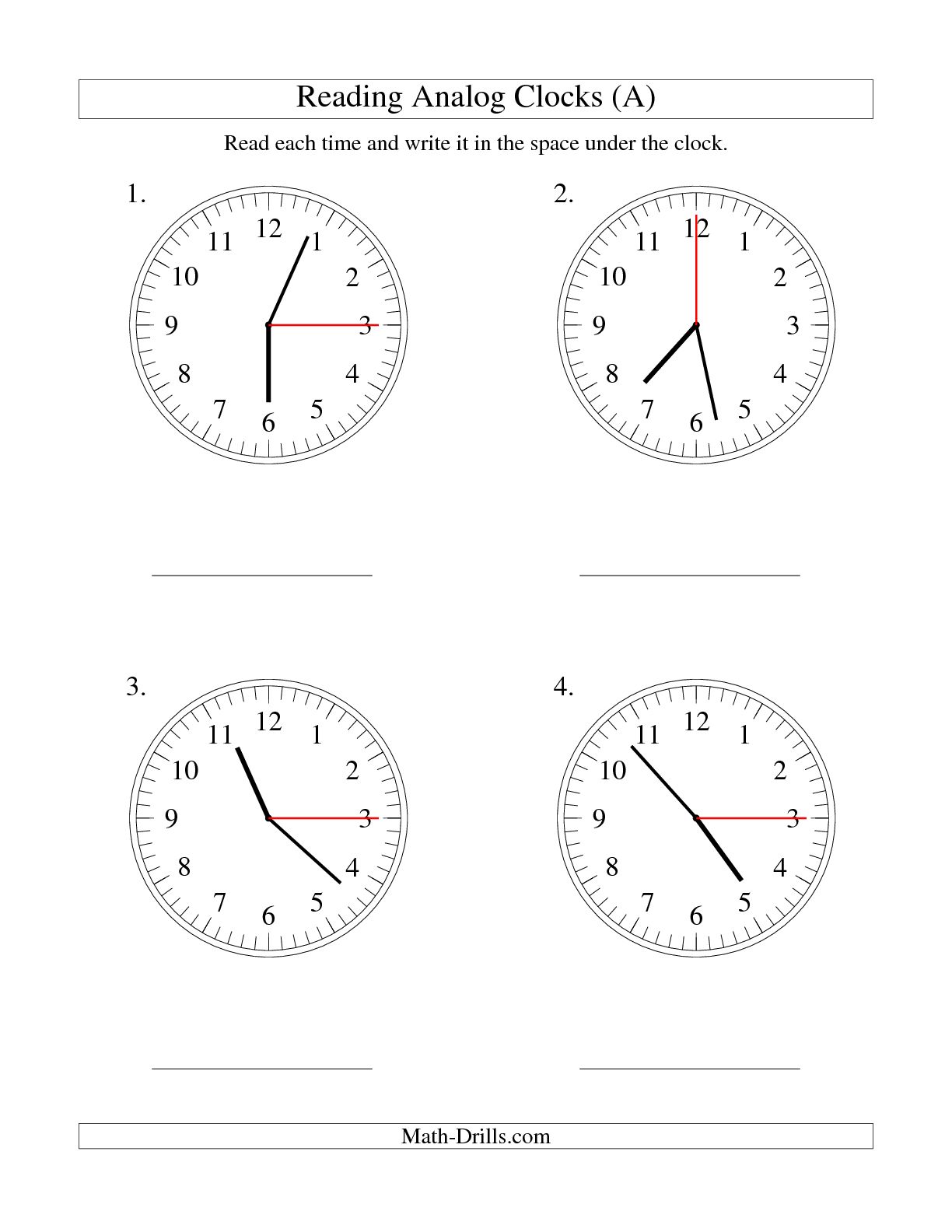 Reading Analog Clocks (A)

Read each time and write it in the space under the clock.

1.

12 1 2 3 4 5 6 7 8 9 10 11

2.

12 1 2 3 4 5 6 7 8 9 10 11

3.

12 1 2 3 4 5 6 7 8 9 10 11

4.

12 1 2 3 4 5 6 7 8 9 10 11

Math-Drills.com